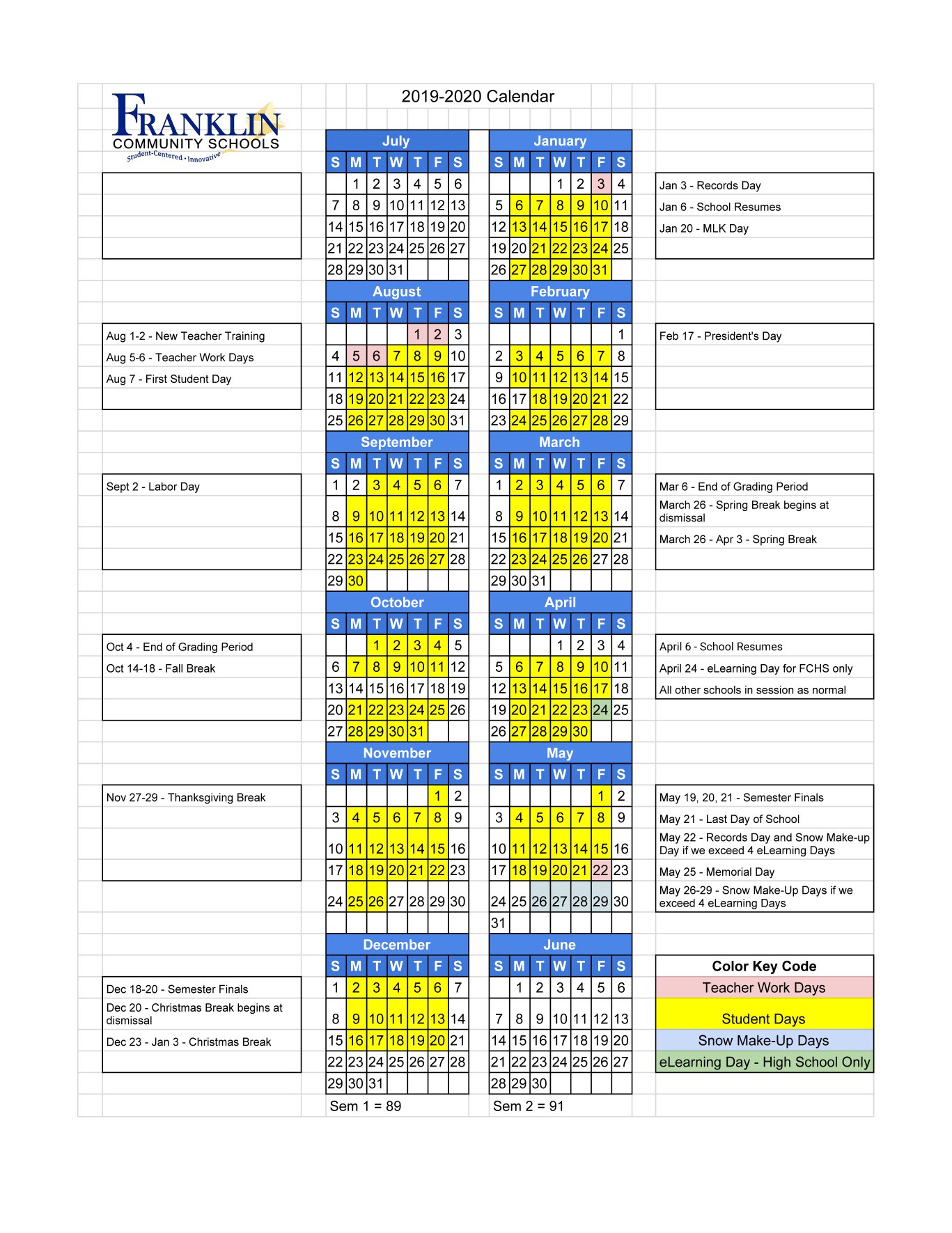 FRANKLIN
COMMUNITY SCHOOLS
Student-Centered • Innovative

2019-2020 Calendar

July

| S | M | T | W | T | F | S |
|---|---|---|---|---|---|---|
| | 1 | 2 | 3 | 4 | 5 | 6 |
| 7 | 8 | 9 | 10 | 11 | 12 | 13 |
| 14 | 15 | 16 | 17 | 18 | 19 | 20 |
| 21 | 22 | 23 | 24 | 25 | 26 | 27 |
| 28 | 29 | 30 | 31 | | | |

August

| S | M | T | W | T | F | S |
|---|---|---|---|---|---|---|
| | | | | 1 | 2 | 3 |
| 4 | 5 | 6 | 7 | 8 | 9 | 10 |
| 11 | 12 | 13 | 14 | 15 | 16 | 17 |
| 18 | 19 | 20 | 21 | 22 | 23 | 24 |
| 25 | 26 | 27 | 28 | 29 | 30 | 31 |

Aug 1-2 - New Teacher Training
Aug 5-6 - Teacher Work Days
Aug 7 - First Student Day

September

| S | M | T | W | T | F | S |
|---|---|---|---|---|---|---|
| 1 | 2 | 3 | 4 | 5 | 6 | 7 |
| 8 | 9 | 10 | 11 | 12 | 13 | 14 |
| 15 | 16 | 17 | 18 | 19 | 20 | 21 |
| 22 | 23 | 24 | 25 | 26 | 27 | 28 |
| 29 | 30 | | | | | |

Sept 2 - Labor Day

October

| S | M | T | W | T | F | S |
|---|---|---|---|---|---|---|
| | | 1 | 2 | 3 | 4 | 5 |
| 6 | 7 | 8 | 9 | 10 | 11 | 12 |
| 13 | 14 | 15 | 16 | 17 | 18 | 19 |
| 20 | 21 | 22 | 23 | 24 | 25 | 26 |
| 27 | 28 | 29 | 30 | 31 | | |

Oct 4 - End of Grading Period
Oct 14-18 - Fall Break

November

| S | M | T | W | T | F | S |
|---|---|---|---|---|---|---|
| | | | | | 1 | 2 |
| 3 | 4 | 5 | 6 | 7 | 8 | 9 |
| 10 | 11 | 12 | 13 | 14 | 15 | 16 |
| 17 | 18 | 19 | 20 | 21 | 22 | 23 |
| 24 | 25 | 26 | 27 | 28 | 29 | 30 |

Nov 27-29 - Thanksgiving Break

December

| S | M | T | W | T | F | S |
|---|---|---|---|---|---|---|
| 1 | 2 | 3 | 4 | 5 | 6 | 7 |
| 8 | 9 | 10 | 11 | 12 | 13 | 14 |
| 15 | 16 | 17 | 18 | 19 | 20 | 21 |
| 22 | 23 | 24 | 25 | 26 | 27 | 28 |
| 29 | 30 | 31 | | | | |

Dec 18-20 - Semester Finals
Dec 20 - Christmas Break begins at dismissal
Dec 23 - Jan 3 - Christmas Break

Sem 1 = 89

January

| S | M | T | W | T | F | S |
|---|---|---|---|---|---|---|
| | | | 1 | 2 | 3 | 4 |
| 5 | 6 | 7 | 8 | 9 | 10 | 11 |
| 12 | 13 | 14 | 15 | 16 | 17 | 18 |
| 19 | 20 | 21 | 22 | 23 | 24 | 25 |
| 26 | 27 | 28 | 29 | 30 | 31 | |

Jan 3 - Records Day
Jan 6 - School Resumes
Jan 20 - MLK Day

February

| S | M | T | W | T | F | S |
|---|---|---|---|---|---|---|
| | | | | | | 1 |
| 2 | 3 | 4 | 5 | 6 | 7 | 8 |
| 9 | 10 | 11 | 12 | 13 | 14 | 15 |
| 16 | 17 | 18 | 19 | 20 | 21 | 22 |
| 23 | 24 | 25 | 26 | 27 | 28 | 29 |

Feb 17 - President's Day

March

| S | M | T | W | T | F | S |
|---|---|---|---|---|---|---|
| 1 | 2 | 3 | 4 | 5 | 6 | 7 |
| 8 | 9 | 10 | 11 | 12 | 13 | 14 |
| 15 | 16 | 17 | 18 | 19 | 20 | 21 |
| 22 | 23 | 24 | 25 | 26 | 27 | 28 |
| 29 | 30 | 31 | | | | |

Mar 6 - End of Grading Period
March 26 - Spring Break begins at dismissal
March 26 - Apr 3 - Spring Break

April

| S | M | T | W | T | F | S |
|---|---|---|---|---|---|---|
| | | | 1 | 2 | 3 | 4 |
| 5 | 6 | 7 | 8 | 9 | 10 | 11 |
| 12 | 13 | 14 | 15 | 16 | 17 | 18 |
| 19 | 20 | 21 | 22 | 23 | 24 | 25 |
| 26 | 27 | 28 | 29 | 30 | | |

April 6 - School Resumes
April 24 - eLearning Day for FCHS only
All other schools in session as normal

May

| S | M | T | W | T | F | S |
|---|---|---|---|---|---|---|
| | | | | | 1 | 2 |
| 3 | 4 | 5 | 6 | 7 | 8 | 9 |
| 10 | 11 | 12 | 13 | 14 | 15 | 16 |
| 17 | 18 | 19 | 20 | 21 | 22 | 23 |
| 24 | 25 | 26 | 27 | 28 | 29 | 30 |
| 31 | | | | | | |

May 19, 20, 21 - Semester Finals
May 21 - Last Day of School
May 22 - Records Day and Snow Make-up Day if we exceed 4 eLearning Days
May 25 - Memorial Day
May 26-29 - Snow Make-Up Days if we exceed 4 eLearning Days

June

| S | M | T | W | T | F | S |
|---|---|---|---|---|---|---|
| | 1 | 2 | 3 | 4 | 5 | 6 |
| 7 | 8 | 9 | 10 | 11 | 12 | 13 |
| 14 | 15 | 16 | 17 | 18 | 19 | 20 |
| 21 | 22 | 23 | 24 | 25 | 26 | 27 |
| 28 | 29 | 30 | | | | |

Sem 2 = 91

Color Key Code
Teacher Work Days
Student Days
Snow Make-Up Days
eLearning Day - High School Only